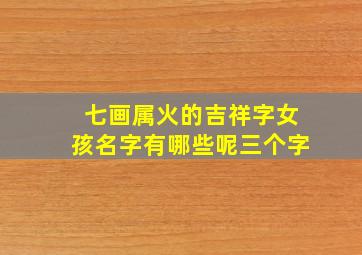 七画属火的吉祥字女孩名字有哪些呢三个字